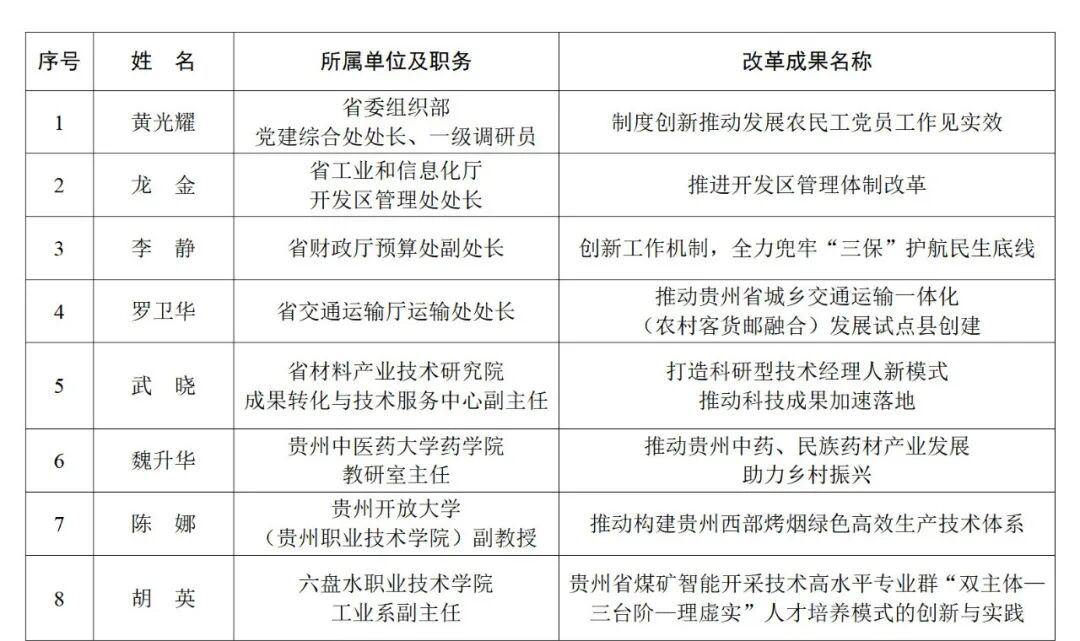 | 序号 | 姓　名 | 所属单位及职务 | 改革成果名称 |
|---|---|---|---|
| 1 | 黄光耀 | 省委组织部 党建综合处处长、一级调研员 | 制度创新推动发展农民工党员工作见实效 |
| 2 | 龙　金 | 省工业和信息化厅 开发区管理处处长 | 推进开发区管理体制改革 |
| 3 | 李　静 | 省财政厅预算处副处长 | 创新工作机制，全力兜牢“三保”护航民生底线 |
| 4 | 罗卫华 | 省交通运输厅运输处处长 | 推动贵州省城乡交通运输一体化（农村客货邮融合）发展试点县创建 |
| 5 | 武　晓 | 省材料产业技术研究院 成果转化与技术服务中心副主任 | 打造科研型技术经理人新模式 推动科技成果加速落地 |
| 6 | 魏升华 | 贵州中医药大学药学院 教研室主任 | 推动贵州中药、民族药材产业发展 助力乡村振兴 |
| 7 | 陈　娜 | 贵州开放大学（贵州职业技术学院）副教授 | 推动构建贵州西部烤烟绿色高效生产技术体系 |
| 8 | 胡　英 | 六盘水职业技术学院 工业系副主任 | 贵州省煤矿智能开采技术高水平专业群“双主体—三台阶—理虚实”人才培养模式的创新与实践 |